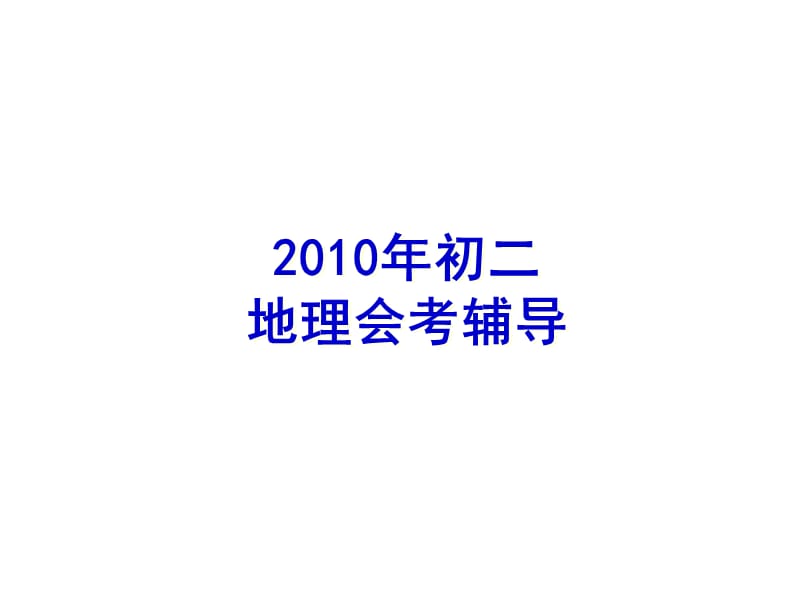 2010年初二
地理会考辅导